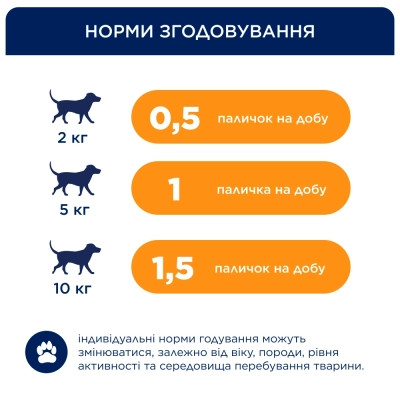 НОРМИ ЗГОДОВУВАННЯ

2 кг
0,5 паличок на добу

5 кг
1 паличка на добу

10 кг
1,5 паличок на добу

індивідуальні норми годування можуть змінюватися, залежно від віку, породи, рівня активності та середовища перебування тварини.